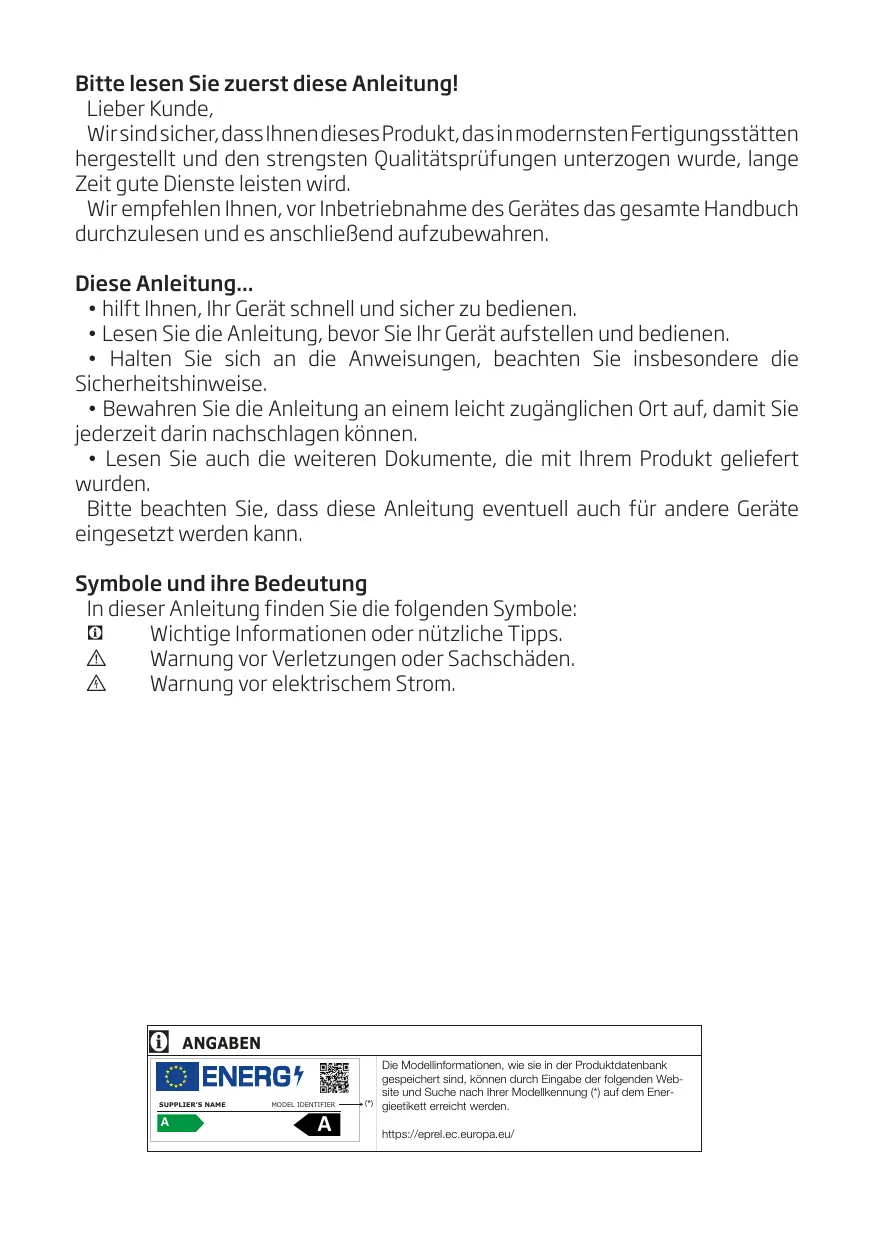 Bitte lesen Sie zuerst diese Anleitung!

Lieber Kunde,

Wir sind sicher, dass Ihnen dieses Produkt, das in modernsten Fertigungsstätten hergestellt und den strengsten Qualitätsprüfungen unterzogen wurde, lange Zeit gute Dienste leisten wird.

Wir empfehlen Ihnen, vor Inbetriebnahme des Gerätes das gesamte Handbuch durchzulesen und es anschließend aufzubewahren.

Diese Anleitung...

• hilft Ihnen, Ihr Gerät schnell und sicher zu bedienen.

• Lesen Sie die Anleitung, bevor Sie Ihr Gerät aufstellen und bedienen.

• Halten Sie sich an die Anweisungen, beachten Sie insbesondere die Sicherheitshinweise.

• Bewahren Sie die Anleitung an einem leicht zugänglichen Ort auf, damit Sie jederzeit darin nachschlagen können.

• Lesen Sie auch die weiteren Dokumente, die mit Ihrem Produkt geliefert wurden.

Bitte beachten Sie, dass diese Anleitung eventuell auch für andere Geräte eingesetzt werden kann.

Symbole und ihre Bedeutung

In dieser Anleitung finden Sie die folgenden Symbole:

Wichtige Informationen oder nützliche Tipps.

Warnung vor Verletzungen oder Sachschäden.

Warnung vor elektrischem Strom.

ANGABEN

ENERG

SUPPLIER'S NAME MODEL IDENTIFIER (*)

A A

Die Modellinformationen, wie sie in der Produktdatenbank gespeichert sind, können durch Eingabe der folgenden Website und Suche nach Ihrer Modellkennung (*) auf dem Energieetikett erreicht werden.

https://eprel.ec.europa.eu/